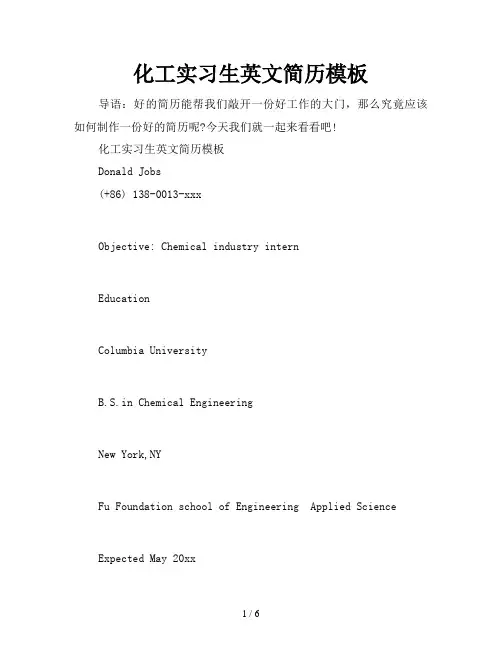 化工实习生英文简历模板

导语：好的简历能帮我们敲开一份好工作的大门，那么究竟应该如何制作一份好的简历呢?今天我们就一起来看看吧!

化工实习生英文简历模板

Donald Jobs

(+86) 138-0013-xxx

Objective: Chemical industry intern

Education

Columbia University

B.S.in Chemical Engineering

New York,NY

Fu Foundation school of Engineering Applied Science

Expected May 20xx

1 / 6